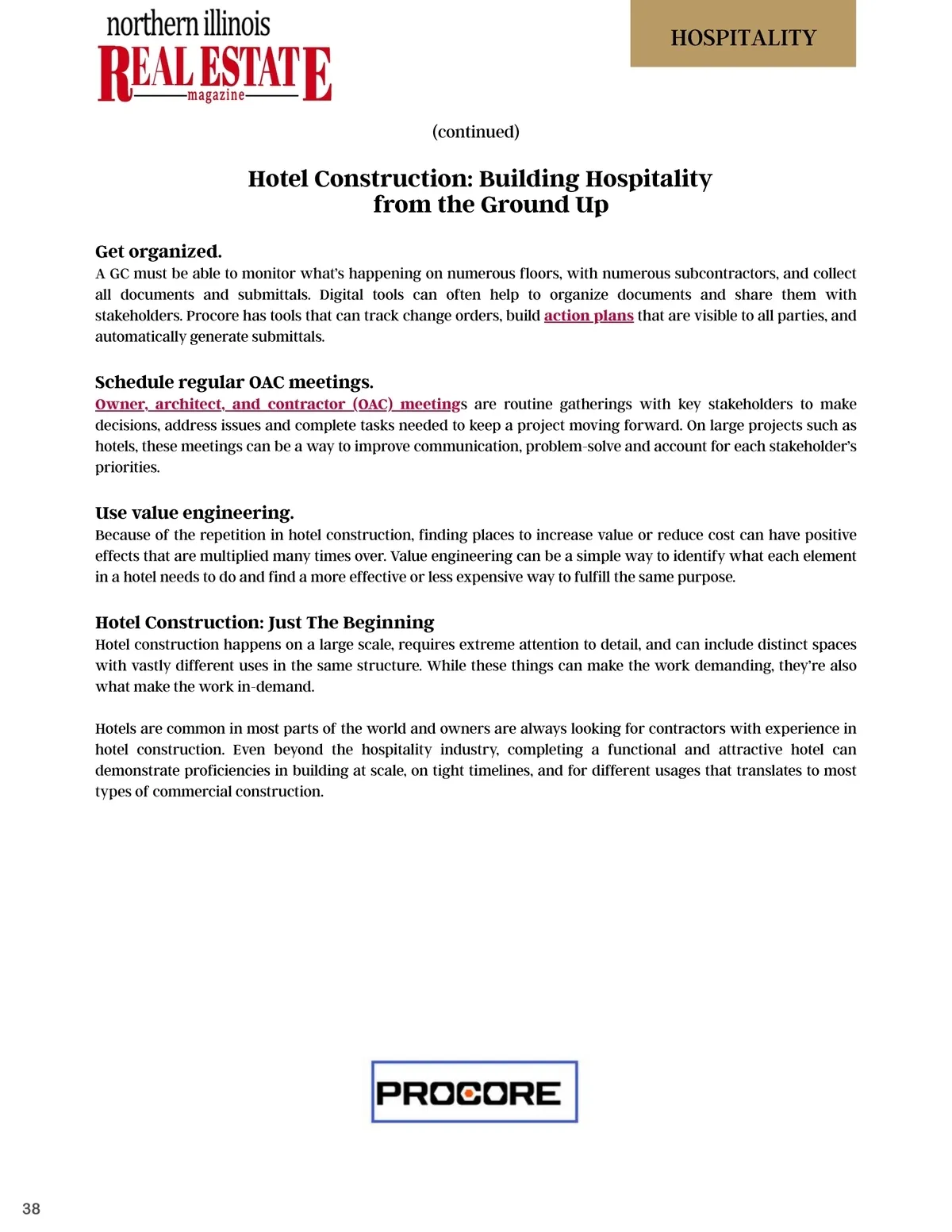 northern illinois
REAL ESTATE
magazine

HOSPITALITY

(continued)

Hotel Construction: Building Hospitality from the Ground Up

Get organized.
A GC must be able to monitor what's happening on numerous floors, with numerous subcontractors, and collect all documents and submittals. Digital tools can often help to organize documents and share them with stakeholders. Procore has tools that can track change orders, build action plans that are visible to all parties, and automatically generate submittals.

Schedule regular OAC meetings.
Owner, architect, and contractor (OAC) meetings are routine gatherings with key stakeholders to make decisions, address issues and complete tasks needed to keep a project moving forward. On large projects such as hotels, these meetings can be a way to improve communication, problem-solve and account for each stakeholder's priorities.

Use value engineering.
Because of the repetition in hotel construction, finding places to increase value or reduce cost can have positive effects that are multiplied many times over. Value engineering can be a simple way to identify what each element in a hotel needs to do and find a more effective or less expensive way to fulfill the same purpose.

Hotel Construction: Just The Beginning
Hotel construction happens on a large scale, requires extreme attention to detail, and can include distinct spaces with vastly different uses in the same structure. While these things can make the work demanding, they're also what make the work in-demand.

Hotels are common in most parts of the world and owners are always looking for contractors with experience in hotel construction. Even beyond the hospitality industry, completing a functional and attractive hotel can demonstrate proficiencies in building at scale, on tight timelines, and for different usages that translates to most types of commercial construction.

PROCORE

38